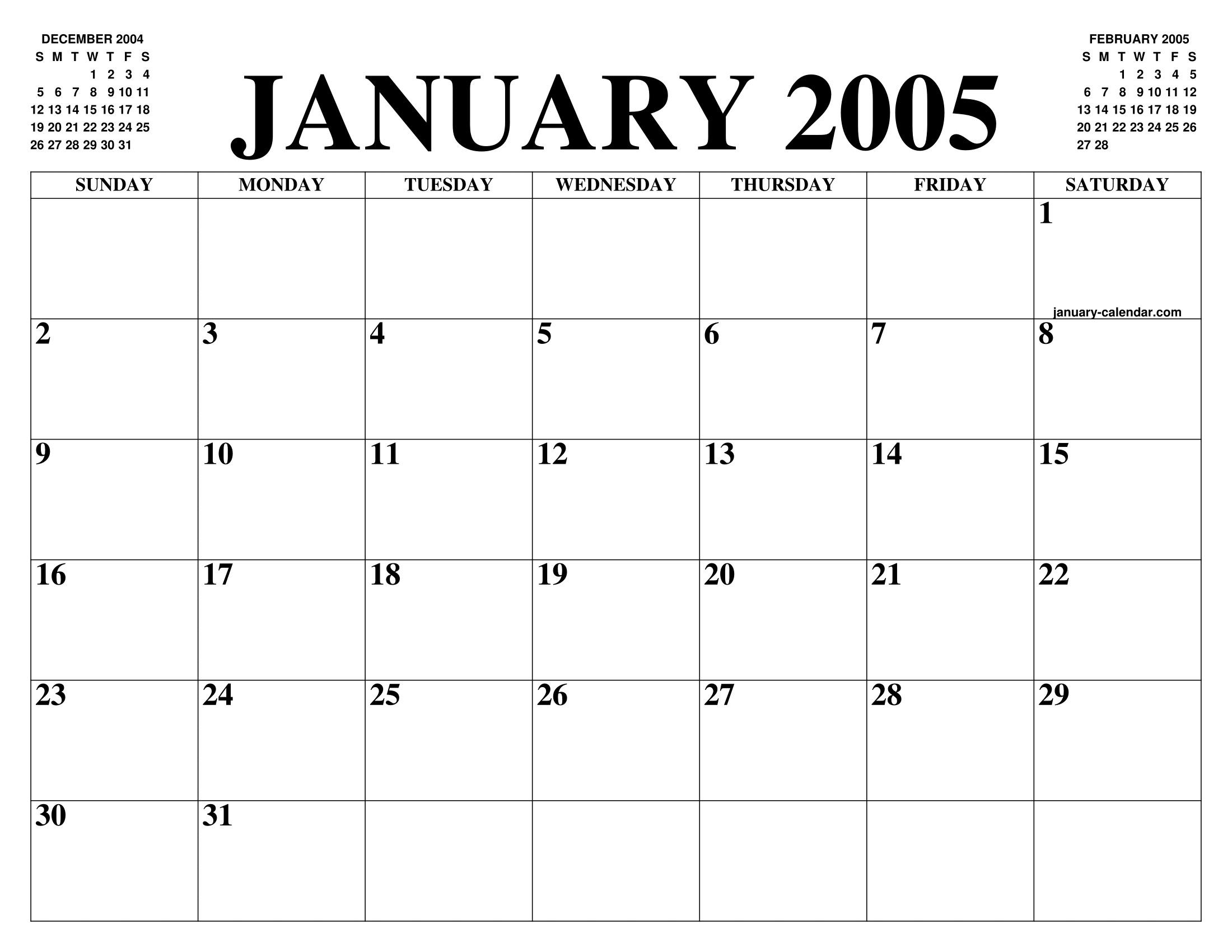 DECEMBER 2004

| S | M | T | W | T | F | S |
|---|---|---|---|---|---|---|
|  |  |  | 1 | 2 | 3 | 4 |
| 5 | 6 | 7 | 8 | 9 | 10 | 11 |
| 12 | 13 | 14 | 15 | 16 | 17 | 18 |
| 19 | 20 | 21 | 22 | 23 | 24 | 25 |
| 26 | 27 | 28 | 29 | 30 | 31 |  |

JANUARY 2005

FEBRUARY 2005

| S | M | T | W | T | F | S |
|---|---|---|---|---|---|---|
|  |  | 1 | 2 | 3 | 4 | 5 |
| 6 | 7 | 8 | 9 | 10 | 11 | 12 |
| 13 | 14 | 15 | 16 | 17 | 18 | 19 |
| 20 | 21 | 22 | 23 | 24 | 25 | 26 |
| 27 | 28 |  |  |  |  |  |

| SUNDAY | MONDAY | TUESDAY | WEDNESDAY | THURSDAY | FRIDAY | SATURDAY |
|---|---|---|---|---|---|---|
|  |  |  |  |  |  | 1 january-calendar.com |
| 2 | 3 | 4 | 5 | 6 | 7 | 8 |
| 9 | 10 | 11 | 12 | 13 | 14 | 15 |
| 16 | 17 | 18 | 19 | 20 | 21 | 22 |
| 23 | 24 | 25 | 26 | 27 | 28 | 29 |
| 30 | 31 |  |  |  |  |  |